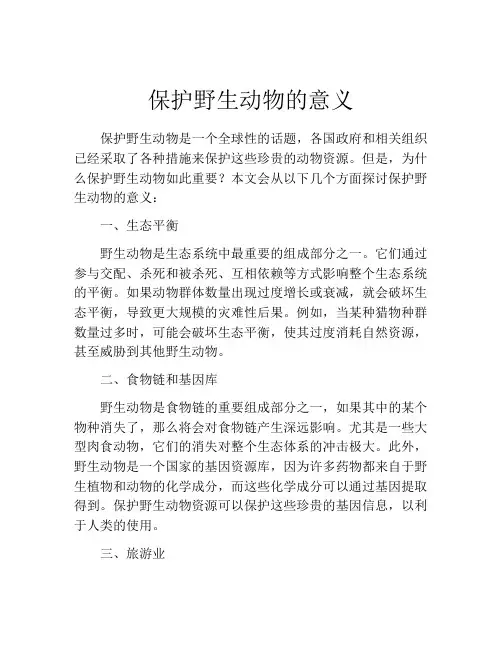 保护野生动物的意义

保护野生动物是一个全球性的话题，各国政府和相关组织已经采取了各种措施来保护这些珍贵的动物资源。但是，为什么保护野生动物如此重要？本文会从以下几个方面探讨保护野生动物的意义：

一、生态平衡

野生动物是生态系统中最重要的组成部分之一。它们通过参与交配、杀死和被杀死、互相依赖等方式影响整个生态系统的平衡。如果动物群体数量出现过度增长或衰减，就会破坏生态平衡，导致更大规模的灾难性后果。例如，当某种猎物种群数量过多时，可能会破坏生态平衡，使其过度消耗自然资源，甚至威胁到其他野生动物。

二、食物链和基因库

野生动物是食物链的重要组成部分之一，如果其中的某个物种消失了，那么将会对食物链产生深远影响。尤其是一些大型肉食动物，它们的消失对整个生态体系的冲击极大。此外，野生动物是一个国家的基因资源库，因为许多药物都来自于野生植物和动物的化学成分，而这些化学成分可以通过基因提取得到。保护野生动物资源可以保护这些珍贵的基因信息，以利于人类的使用。

三、旅游业